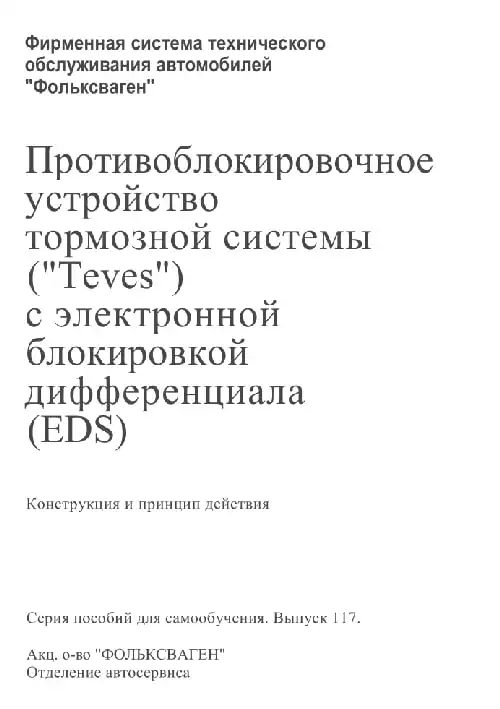 Фирменная система технического обслуживания автомобилей "Фольксваген"

Противоблокировочное устройство тормозной системы ("Teves") с электронной блокировкой дифференциала (EDS)

Конструкция и принцип действия

Серия пособий для самообучения. Выпуск 117.

Акц. о-во "ФОЛЬКСВАГЕН"
Отделение автосервиса